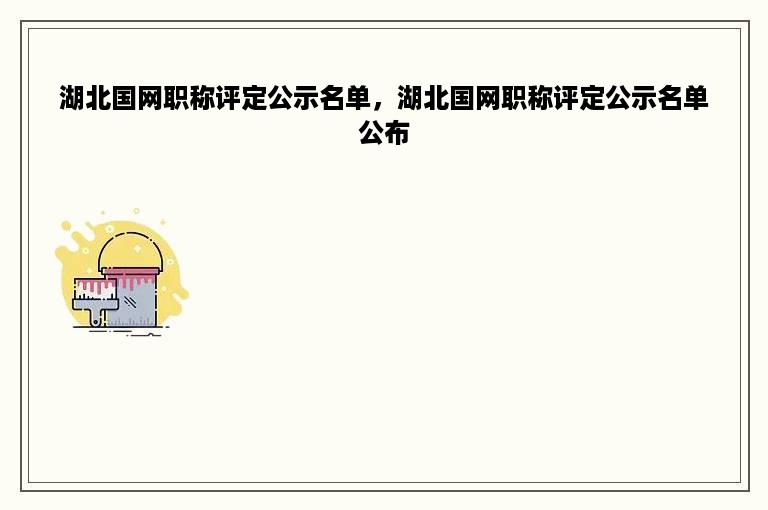 湖北国网职称评定公示名单，湖北国网职称评定公示名单公布